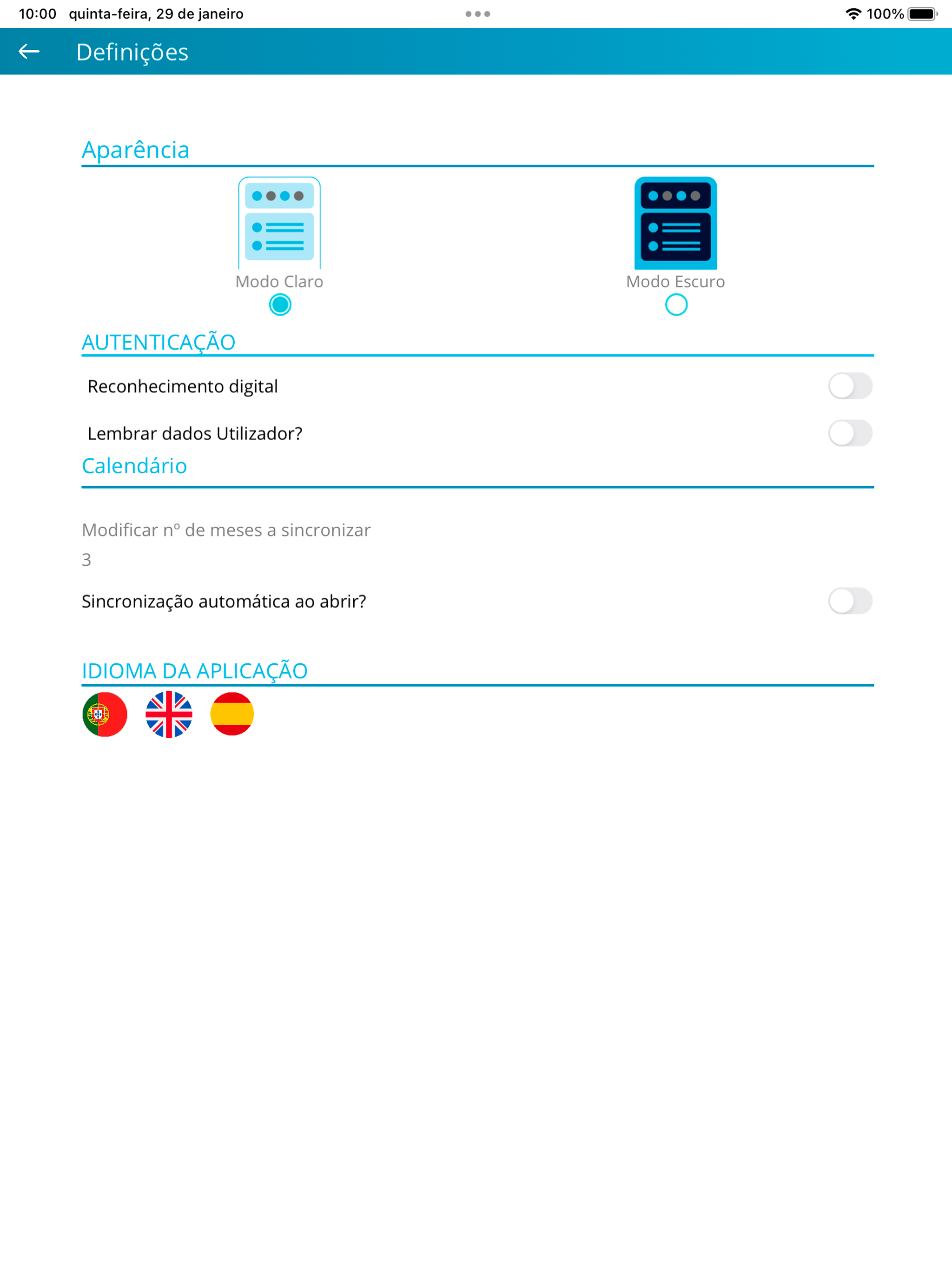 10:00 quinta-feira, 29 de janeiro

100%

Definições

Aparência

Modo Claro

Modo Escuro

AUTENTICAÇÃO

Reconhecimento digital

Lembrar dados Utilizador?

Calendário

Modificar nº de meses a sincronizar

3

Sincronização automática ao abrir?

IDIOMA DA APLICAÇÃO